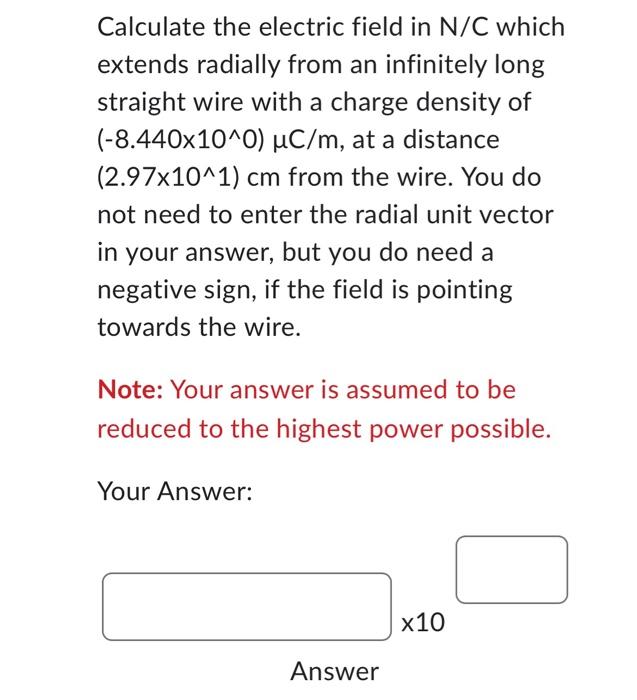 Calculate the electric field in N/C which extends radially from an infinitely long straight wire with a charge density of (-8.440x10^0) μC/m, at a distance (2.97x10^1) cm from the wire. You do not need to enter the radial unit vector in your answer, but you do need a negative sign, if the field is pointing towards the wire.

Note: Your answer is assumed to be reduced to the highest power possible.

Your Answer:

x10

Answer